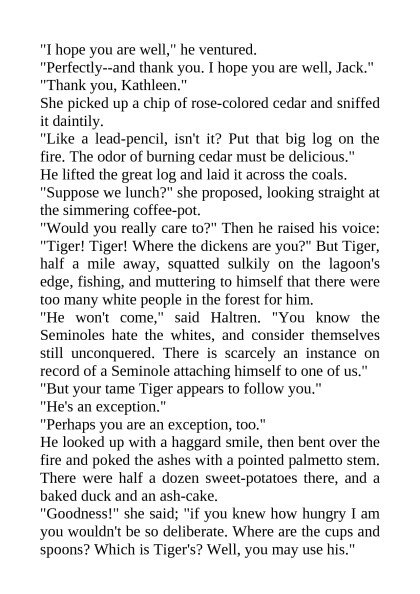 "I hope you are well," he ventured.

"Perfectly--and thank you. I hope you are well, Jack."

"Thank you, Kathleen."

She picked up a chip of rose-colored cedar and sniffed it daintily.

"Like a lead-pencil, isn't it? Put that big log on the fire. The odor of burning cedar must be delicious."

He lifted the great log and laid it across the coals.

"Suppose we lunch?" she proposed, looking straight at the simmering coffee-pot.

"Would you really care to?" Then he raised his voice: "Tiger! Tiger! Where the dickens are you?" But Tiger, half a mile away, squatted sulkily on the lagoon's edge, fishing, and muttering to himself that there were too many white people in the forest for him.

"He won't come," said Haltren. "You know the Seminoles hate the whites, and consider themselves still unconquered. There is scarcely an instance on record of a Seminole attaching himself to one of us."

"But your tame Tiger appears to follow you."

"He's an exception."

"Perhaps you are an exception, too."

He looked up with a haggard smile, then bent over the fire and poked the ashes with a pointed palmetto stem. There were half a dozen sweet-potatoes there, and a baked duck and an ash-cake.

"Goodness!" she said; "if you knew how hungry I am you wouldn't be so deliberate. Where are the cups and spoons? Which is Tiger's? Well, you may use his."